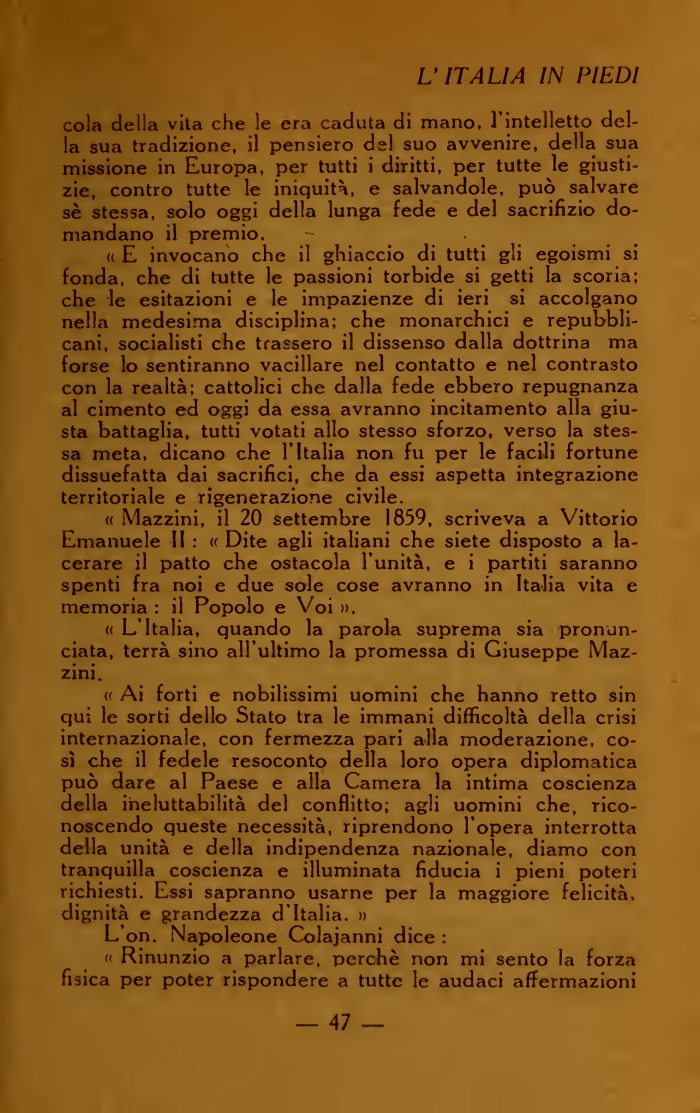 L'ITALIA IN PIEDI

cola della vita che le era caduta di mano, l'intelletto della sua tradizione, il pensiero del suo avvenire, della sua missione in Europa, per tutti i diritti, per tutte le giustizie, contro tutte le iniquità, e salvandole, può salvare sè stessa, solo oggi della lunga fede e del sacrifizio domandano il premio.

« E invocano che il ghiaccio di tutti gli egoismi si fonda, che di tutte le passioni torbide si getti la scoria; che le esitazioni e le impazienze di ieri si accolgano nella medesima disciplina; che monarchici e repubblicani, socialisti che trassero il dissenso dalla dottrina ma forse lo sentiranno vacillare nel contatto e nel contrasto con la realtà; cattolici che dalla fede ebbero repugnanza al cimento ed oggi da essa avranno incitamento alla giusta battaglia, tutti votati allo stesso sforzo, verso la stessa meta, dicano che l'Italia non fu per le facili fortune dissuefatta dai sacrifici, che da essi aspetta integrazione territoriale e rigenerazione civile.

« Mazzini, il 20 settembre 1859, scriveva a Vittorio Emanuele II : « Dite agli italiani che siete disposto a lacerare il patto che ostacola l'unità, e i partiti saranno spenti fra noi e due sole cose avranno in Italia vita e memoria : il Popolo e Voi ».

« L'Italia, quando la parola suprema sia pronunciata, terrà sino all'ultimo la promessa di Giuseppe Mazzini.

« Ai forti e nobilissimi uomini che hanno retto sin qui le sorti dello Stato tra le immani difficoltà della crisi internazionale, con fermezza pari alla moderazione, così che il fedele resoconto della loro opera diplomatica può dare al Paese e alla Camera la intima coscienza della ineluttabilità del conflitto; agli uomini che, riconoscendo queste necessità, riprendono l'opera interrotta della unità e della indipendenza nazionale, diamo con tranquilla coscienza e illuminata fiducia i pieni poteri richiesti. Essi sapranno usarne per la maggiore felicità, dignità e grandezza d'Italia. »

L'on. Napoleone Colajanni dice :

« Rinunzio a parlare, perchè non mi sento la forza fisica per poter rispondere a tutte le audaci affermazioni

— 47 —